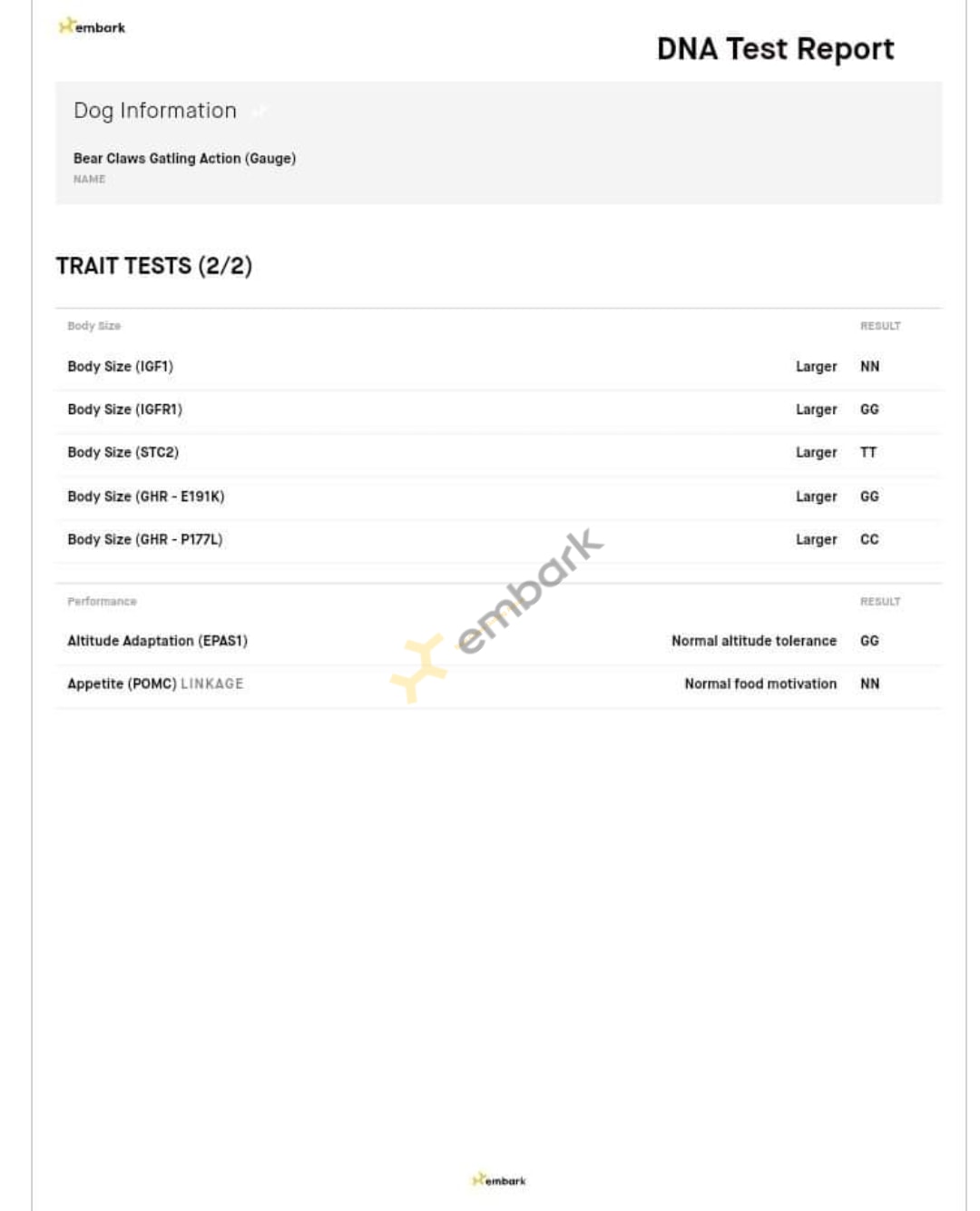 embark

DNA Test Report

Dog Information

Bear Claws Gatling Action (Gauge)
NAME

TRAIT TESTS (2/2)

| Body Size | | RESULT |
|---|---|---|
| Body Size (IGF1) | Larger | NN |
| Body Size (IGFR1) | Larger | GG |
| Body Size (STC2) | Larger | TT |
| Body Size (GHR - E191K) | Larger | GG |
| Body Size (GHR - P177L) | Larger | CC |

| Performance | | RESULT |
|---|---|---|
| Altitude Adaptation (EPAS1) | Normal altitude tolerance | GG |
| Appetite (POMC) LINKAGE | Normal food motivation | NN |

embark

embark